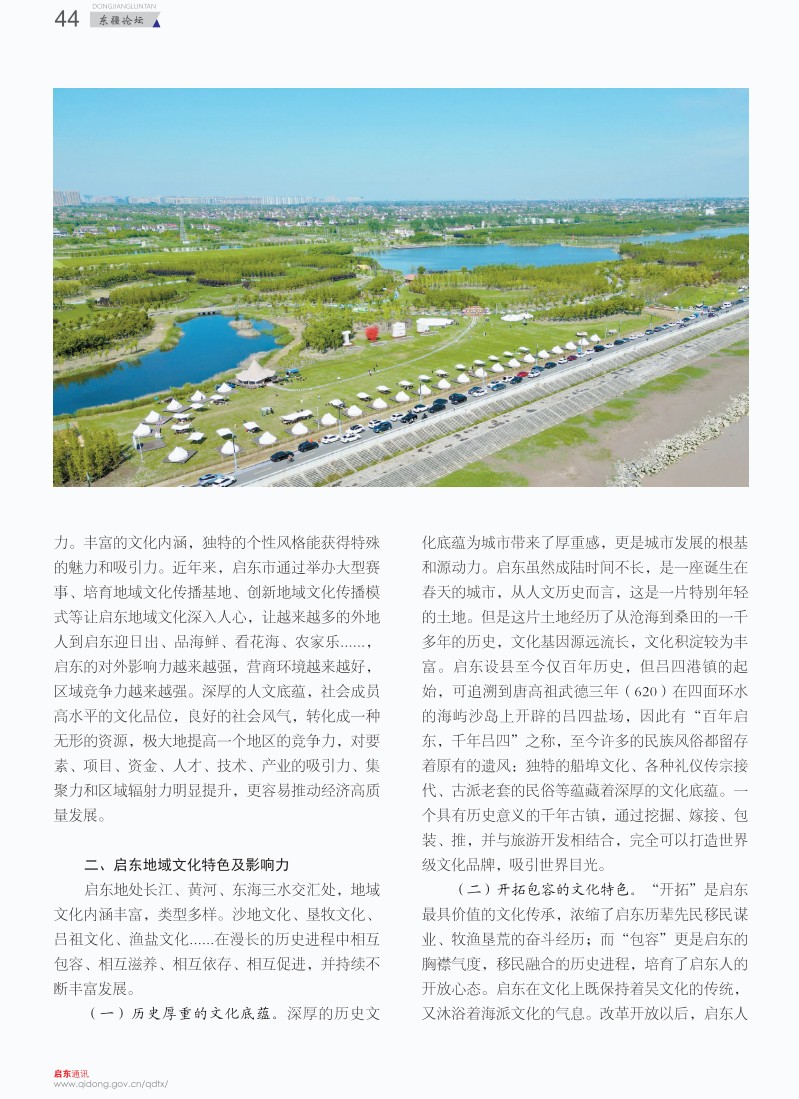 44 DONGJIANGLUNTAN 东疆论坛

力。丰富的文化内涵，独特的个性风格能获得特殊的魅力和吸引力。近年来，启东市通过举办大型赛事、培育地域文化传播基地、创新地域文化传播模式等让启东地域文化深入人心，让越来越多的外地人到启东迎日出、品海鲜、看花海、农家乐......，启东的对外影响力越来越强，营商环境越来越好，区域竞争力越来越强。深厚的人文底蕴，社会成员高水平的文化品位，良好的社会风气，转化成一种无形的资源，极大地提高一个地区的竞争力，对要素、项目、资金、人才、技术、产业的吸引力、集聚力和区域辐射力明显提升，更容易推动经济高质量发展。

二、启东地域文化特色及影响力

启东地处长江、黄河、东海三水交汇处，地域文化内涵丰富，类型多样。沙地文化、垦牧文化、吕祖文化、渔盐文化......在漫长的历史进程中相互包容、相互滋养、相互依存、相互促进，并持续不断丰富发展。

（一）历史厚重的文化底蕴。深厚的历史文化底蕴为城市带来了厚重感，更是城市发展的根基和源动力。启东虽然成陆时间不长，是一座诞生在春天的城市，从人文历史而言，这是一片特别年轻的土地。但是这片土地经历了从沧海到桑田的一千多年的历史，文化基因源远流长，文化积淀较为丰富。启东设县至今仅百年历史，但吕四港镇的起始，可追溯到唐高祖武德三年（620）在四面环水的海屿沙岛上开辟的吕四盐场，因此有“百年启东，千年吕四”之称，至今许多的民族风俗都留存着原有的遗风；独特的船埠文化、各种礼仪传宗接代、古派老套的民俗等蕴藏着深厚的文化底蕴。一个具有历史意义的千年古镇，通过挖掘、嫁接、包装、推，并与旅游开发相结合，完全可以打造世界级文化品牌，吸引世界目光。

（二）开拓包容的文化特色。“开拓”是启东最具价值的文化传承，浓缩了启东历辈先民移民谋业、牧渔垦荒的奋斗经历；而“包容”更是启东的胸襟气度，移民融合的历史进程，培育了启东人的开放心态。启东在文化上既保持着吴文化的传统，又沐浴着海派文化的气息。改革开放以后，启东人

启东通讯
www.qidong.gov.cn/qdtx/